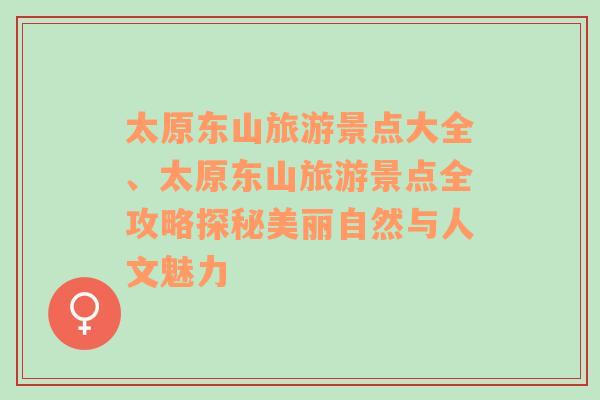 太原东山旅游景点大全、太原东山旅游景点全攻略探秘美丽自然与人文魅力